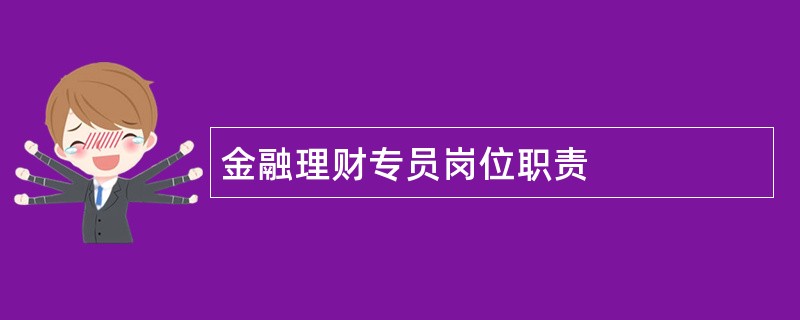 金融理财专员岗位职责